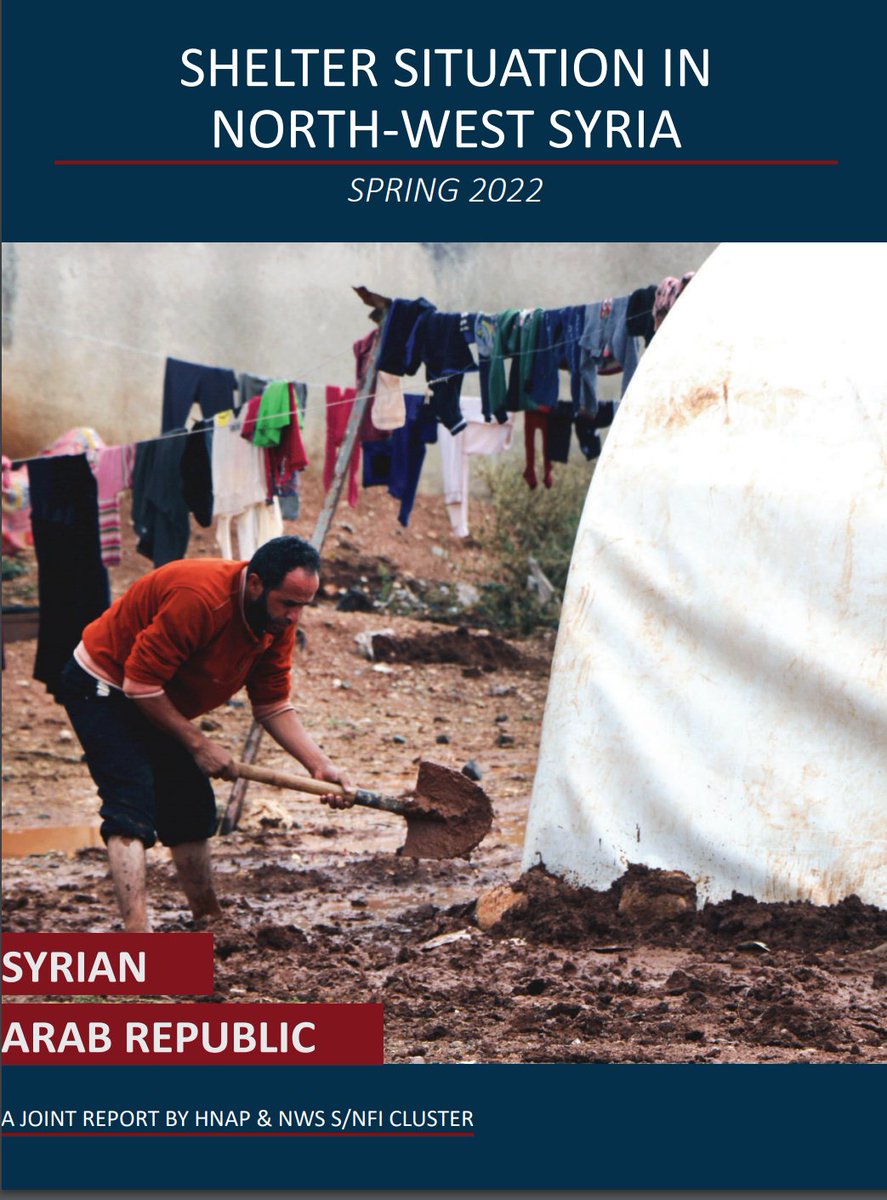 SHELTER SITUATION IN NORTH-WEST SYRIA

SPRING 2022

SYRIAN

ARAB REPUBLIC

A JOINT REPORT BY HNAP & NWS S/NFI CLUSTER